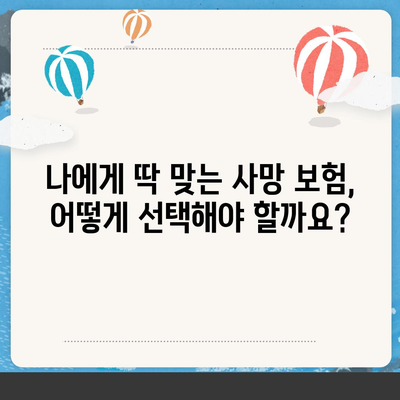 나에게 딱 맞는 사망 보험, 어떻게 선택해야 할까요?